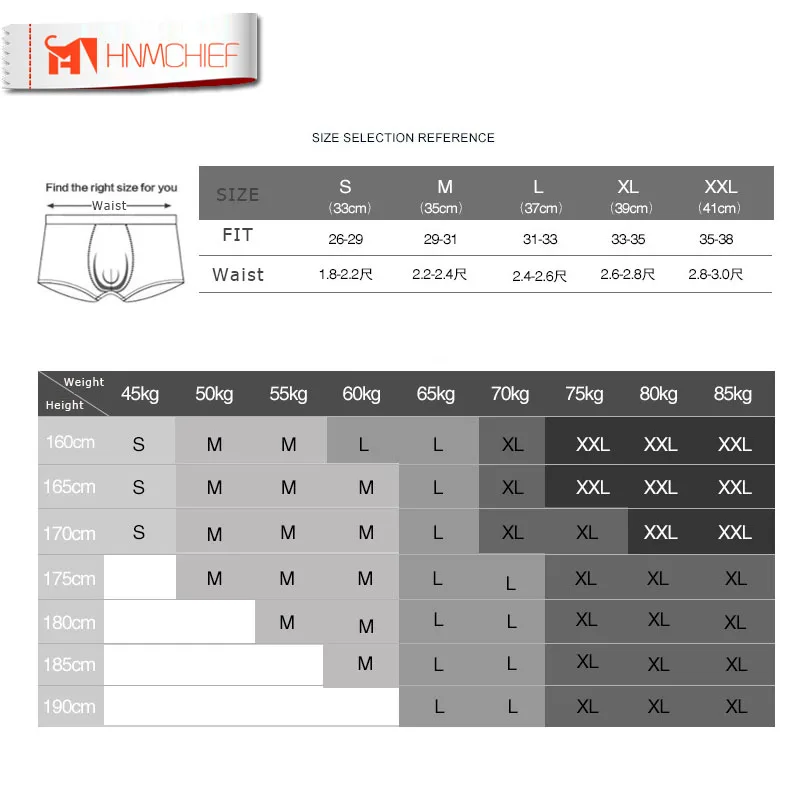 HNMCHIEF

SIZE SELECTION REFERENCE

Find the right size for you
Waist

| SIZE | S (33cm) | M (35cm) | L (37cm) | XL (39cm) | XXL (41cm) |
|---|---|---|---|---|---|
| FIT | 26-29 | 29-31 | 31-33 | 33-35 | 35-38 |
| Waist | 1.8-2.2尺 | 2.2-2.4尺 | 2.4-2.6尺 | 2.6-2.8尺 | 2.8-3.0尺 |

| Weight / Height | 45kg | 50kg | 55kg | 60kg | 65kg | 70kg | 75kg | 80kg | 85kg |
|---|---|---|---|---|---|---|---|---|---|
| 160cm | S | M | M | L | L | XL | XXL | XXL | XXL |
| 165cm | S | M | M | M | L | XL | XXL | XXL | XXL |
| 170cm | S | M | M | M | L | XL | XL | XXL | XXL |
| 175cm | | M | M | M | L | L | XL | XL | XL |
| 180cm | | | M | M | L | L | XL | XL | XL |
| 185cm | | | | M | L | L | XL | XL | XL |
| 190cm | | | | | L | L | XL | XL | XL |